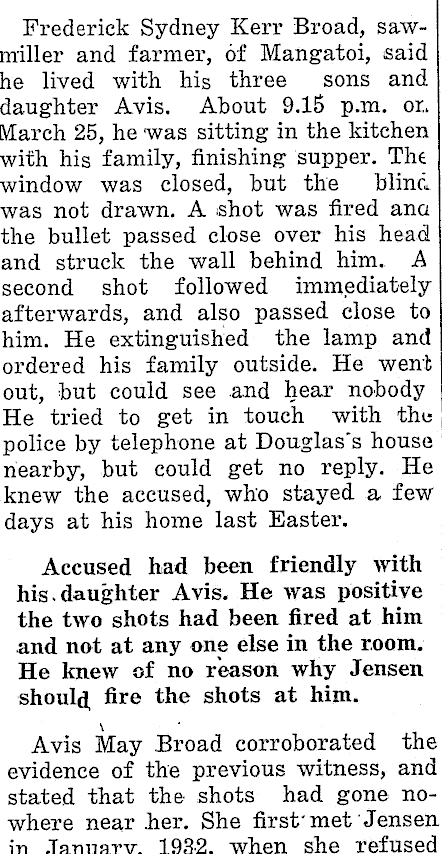 Frederick Sydney Kerr Broad, sawmiller and farmer, of Mangatoi, said he lived with his three sons and daughter Avis. About 9.15 p.m. on March 25, he was sitting in the kitchen with his family, finishing supper. The window was closed, but the blind was not drawn. A shot was fired and the bullet passed close over his head and struck the wall behind him. A second shot followed immediately afterwards, and also passed close to him. He extinguished the lamp and ordered his family outside. He went out, but could see and hear nobody He tried to get in touch with the police by telephone at Douglas's house nearby, but could get no reply. He knew the accused, who stayed a few days at his home last Easter.

Accused had been friendly with his daughter Avis. He was positive the two shots had been fired at him and not at any one else in the room. He knew of no reason why Jensen should fire the shots at him.

Avis May Broad corroborated the evidence of the previous witness, and stated that the shots had gone nowhere near her. She first met Jensen in January, 1932, when she refused